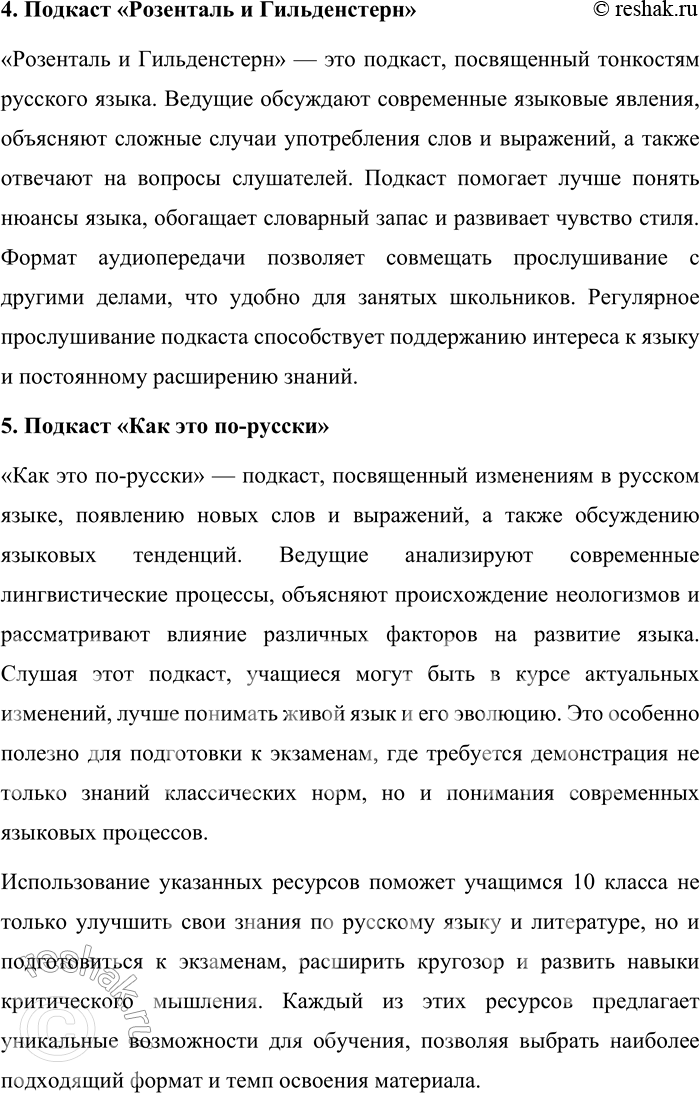 4. Подкаст «Розенталь и Гильденстерн» © reshak.ru

«Розенталь и Гильденстерн» — это подкаст, посвященный тонкостям русского языка. Ведущие обсуждают современные языковые явления, объясняют сложные случаи употребления слов и выражений, а также отвечают на вопросы слушателей. Подкаст помогает лучше понять нюансы языка, обогащает словарный запас и развивает чувство стиля. Формат аудиопередачи позволяет совмещать прослушивание с другими делами, что удобно для занятых школьников. Регулярное прослушивание подкаста способствует поддержанию интереса к языку и постоянному расширению знаний.

5. Подкаст «Как это по-русски»

«Как это по-русски» — подкаст, посвященный изменениям в русском языке, появлению новых слов и выражений, а также обсуждению языковых тенденций. Ведущие анализируют современные лингвистические процессы, объясняют происхождение неологизмов и рассматривают влияние различных факторов на развитие языка. Слушая этот подкаст, учащиеся могут быть в курсе актуальных изменений, лучше понимать живой язык и его эволюцию. Это особенно полезно для подготовки к экзаменам, где требуется демонстрация не только знаний классических норм, но и понимания современных языковых процессов.

Использование указанных ресурсов поможет учащимся 10 класса не только улучшить свои знания по русскому языку и литературе, но и подготовиться к экзаменам, расширить кругозор и развить навыки критического мышления. Каждый из этих ресурсов предлагает уникальные возможности для обучения, позволяя выбрать наиболее подходящий формат и темп освоения материала.

© reshak.ru